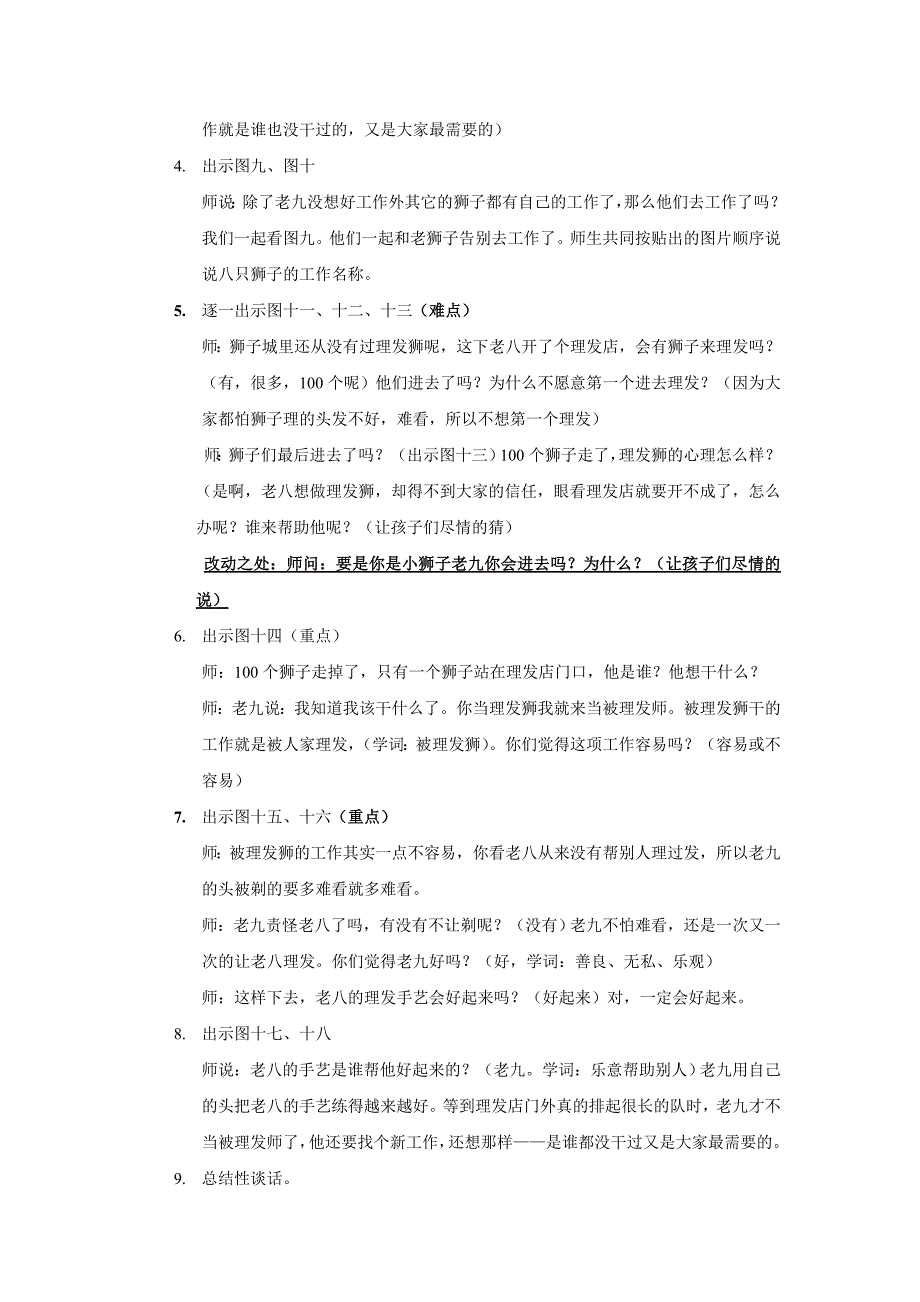 作就是谁也没干过的，又是大家最需要的）

4. 出示图九、图十

师说：除了老九没想好工作外其它的狮子都有自己的工作了，那么他们去工作了吗？我们一起看图九。他们一起和老狮子告别去工作了。师生共同按贴出的图片顺序说说八只狮子的工作名称。

5. 逐一出示图十一、十二、十三（难点）

师：狮子城里还从没有过理发狮呢，这下老八开了个理发店，会有狮子来理发吗？（有，很多，100个呢）他们进去了吗？为什么不愿意第一个进去理发？（因为大家都怕狮子理的头发不好，难看，所以不想第一个理发）

师：狮子们最后进去了吗？（出示图十三）100个狮子走了，理发狮的心理怎么样？（是啊，老八想做理发狮，却得不到大家的信任，眼看理发店就要开不成了，怎么办呢？谁来帮助他呢？（让孩子们尽情的猜）

改动之处：师问：要是你是小狮子老九你会进去吗？为什么？（让孩子们尽情的说）

6. 出示图十四（重点）

师：100个狮子走掉了，只有一个狮子站在理发店门口，他是谁？他想干什么？

师：老九说：我知道我该干什么了。你当理发狮我就来当被理发师。被理发狮干的工作就是被人家理发，（学词：被理发狮）。你们觉得这项工作容易吗？（容易或不容易）

7. 出示图十五、十六（重点）

师：被理发狮的工作其实一点不容易，你看老八从来没有帮别人理过发，所以老九的头被剃的要多难看就多难看。

师：老九责怪老八了吗，有没有不让剃呢？（没有）老九不怕难看，还是一次又一次的让老八理发。你们觉得老九好吗？（好，学词：善良、无私、乐观）

师：这样下去，老八的理发手艺会好起来吗？（好起来）对，一定会好起来。

8. 出示图十七、十八

师说：老八的手艺是谁帮他好起来的？（老九。学词：乐意帮助别人）老九用自己的头把老八的手艺练得越来越好。等到理发店门外真的排起很长的队时，老九才不当被理发师了，他还要找个新工作，还想那样——是谁都没干过又是大家最需要的。

9. 总结性谈话。